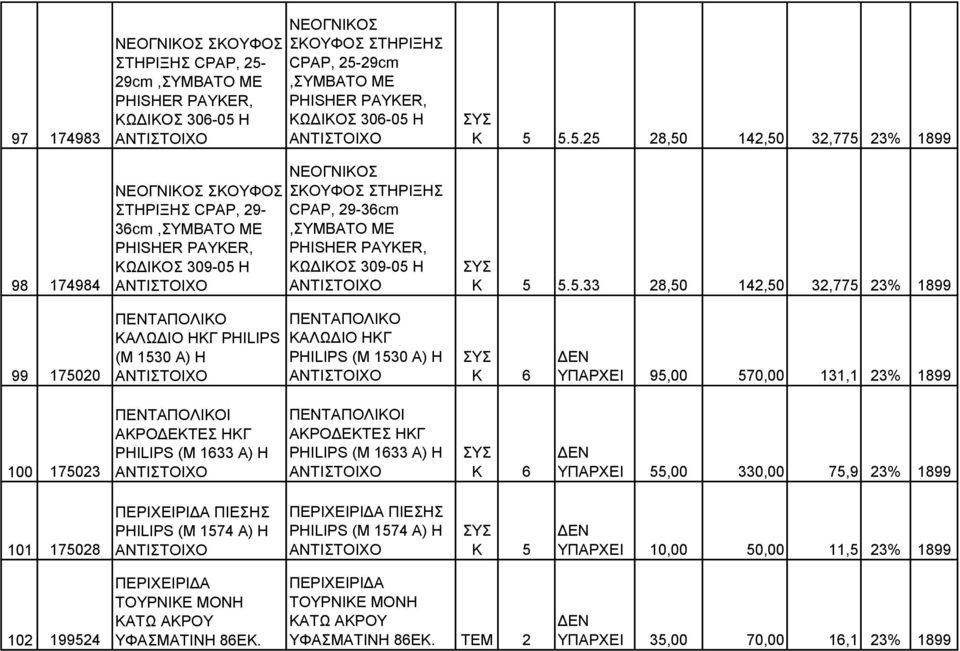 | 97 | 174983 | ΝΕΟΓΝΙΚΟΣ ΣΚΟΥΦΟΣ ΣΤΗΡΙΞΗΣ CPAP, 25-29cm ,ΣΥΜΒΑΤΟ ΜΕ PHISHER PAYKER, ΚΩΔΙΚΟΣ 306-05 Η ΑΝΤΙΣΤΟΙΧΟ | ΝΕΟΓΝΙΚΟΣ ΣΚΟΥΦΟΣ ΣΤΗΡΙΞΗΣ CPAP, 25-29cm ,ΣΥΜΒΑΤΟ ΜΕ PHISHER PAYKER, ΚΩΔΙΚΟΣ 306-05 Η ΑΝΤΙΣΤΟΙΧΟ | ΣΥΣ Κ | 5 | 5.5.25 | 28,50 | 142,50 | 32,775 | 23% | 1899 |
|---|---|---|---|---|---|---|---|---|---|---|---|
| 98 | 174984 | ΝΕΟΓΝΙΚΟΣ ΣΚΟΥΦΟΣ ΣΤΗΡΙΞΗΣ CPAP, 29-36cm ,ΣΥΜΒΑΤΟ ΜΕ PHISHER PAYKER, ΚΩΔΙΚΟΣ 309-05 Η ΑΝΤΙΣΤΟΙΧΟ | ΝΕΟΓΝΙΚΟΣ ΣΚΟΥΦΟΣ ΣΤΗΡΙΞΗΣ CPAP, 29-36cm ,ΣΥΜΒΑΤΟ ΜΕ PHISHER PAYKER, ΚΩΔΙΚΟΣ 309-05 Η ΑΝΤΙΣΤΟΙΧΟ | ΣΥΣ Κ | 5 | 5.5.33 | 28,50 | 142,50 | 32,775 | 23% | 1899 |
| 99 | 175020 | ΠΕΝΤΑΠΟΛΙΚΟ ΚΑΛΩΔΙΟ ΗΚΓ PHILIPS (M 1530 A) Η ΑΝΤΙΣΤΟΙΧΟ | ΠΕΝΤΑΠΟΛΙΚΟ ΚΑΛΩΔΙΟ ΗΚΓ PHILIPS (M 1530 A) Η ΑΝΤΙΣΤΟΙΧΟ | ΣΥΣ Κ | 6 | ΔΕΝ ΥΠΑΡΧΕΙ | 95,00 | 570,00 | 131,1 | 23% | 1899 |
| 100 | 175023 | ΠΕΝΤΑΠΟΛΙΚΟΙ ΑΚΡΟΔΕΚΤΕΣ ΗΚΓ PHILIPS (M 1633 A) Η ΑΝΤΙΣΤΟΙΧΟ | ΠΕΝΤΑΠΟΛΙΚΟΙ ΑΚΡΟΔΕΚΤΕΣ ΗΚΓ PHILIPS (M 1633 A) Η ΑΝΤΙΣΤΟΙΧΟ | ΣΥΣ Κ | 6 | ΔΕΝ ΥΠΑΡΧΕΙ | 55,00 | 330,00 | 75,9 | 23% | 1899 |
| 101 | 175028 | ΠΕΡΙΧΕΙΡΙΔΑ ΠΙΕΣΗΣ PHILIPS (M 1574 A) Η ΑΝΤΙΣΤΟΙΧΟ | ΠΕΡΙΧΕΙΡΙΔΑ ΠΙΕΣΗΣ PHILIPS (M 1574 A) Η ΑΝΤΙΣΤΟΙΧΟ | ΣΥΣ Κ | 5 | ΔΕΝ ΥΠΑΡΧΕΙ | 10,00 | 50,00 | 11,5 | 23% | 1899 |
| 102 | 199524 | ΠΕΡΙΧΕΙΡΙΔΑ ΤΟΥΡΝΙΚΕ ΜΟΝΗ ΚΑΤΩ ΑΚΡΟΥ ΥΦΑΣΜΑΤΙΝΗ 86ΕΚ. | ΠΕΡΙΧΕΙΡΙΔΑ ΤΟΥΡΝΙΚΕ ΜΟΝΗ ΚΑΤΩ ΑΚΡΟΥ ΥΦΑΣΜΑΤΙΝΗ 86ΕΚ. | ΤΕΜ | 2 | ΔΕΝ ΥΠΑΡΧΕΙ | 35,00 | 70,00 | 16,1 | 23% | 1899 |